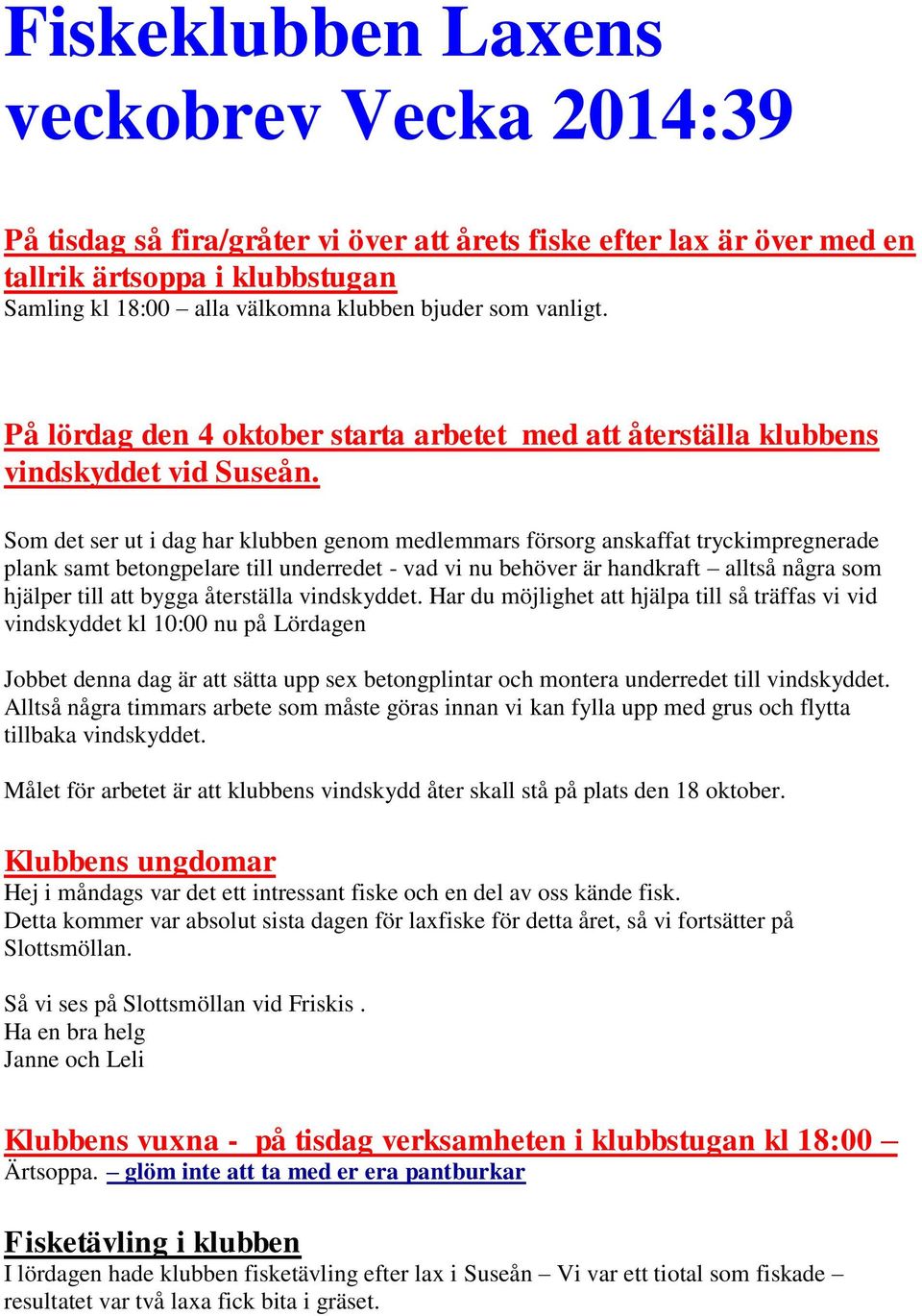 Fiskeklubben Laxens veckobrev Vecka 2014:39

På tisdag så fira/gråter vi över att årets fiske efter lax är över med en tallrik ärtsoppa i klubbstugan
Samling kl 18:00 – alla välkomna klubben bjuder som vanligt.

På lördag den 4 oktober starta arbetet med att återställa klubbens vindskyddet vid Suseån.

Som det ser ut i dag har klubben genom medlemmars försorg anskaffat tryckimpregnerade plank samt betongpelare till underredet - vad vi nu behöver är handkraft – alltså några som hjälper till att bygga återställa vindskyddet. Har du möjlighet att hjälpa till så träffas vi vid vindskyddet kl 10:00 nu på Lördagen

Jobbet denna dag är att sätta upp sex betongplintar och montera underredet till vindskyddet. Alltså några timmars arbete som måste göras innan vi kan fylla upp med grus och flytta tillbaka vindskyddet.

Målet för arbetet är att klubbens vindskydd åter skall stå på plats den 18 oktober.

Klubbens ungdomar
Hej i måndags var det ett intressant fiske och en del av oss kände fisk.
Detta kommer var absolut sista dagen för laxfiske för detta året, så vi fortsätter på Slottsmöllan.

Så vi ses på Slottsmöllan vid Friskis .
Ha en bra helg
Janne och Leli

Klubbens vuxna - på tisdag verksamheten i klubbstugan kl 18:00 –
Ärtsoppa. – glöm inte att ta med er era pantburkar

Fisketävling i klubben
I lördagen hade klubben fisketävling efter lax i Suseån – Vi var ett tiotal som fiskade – resultatet var två laxa fick bita i gräset.